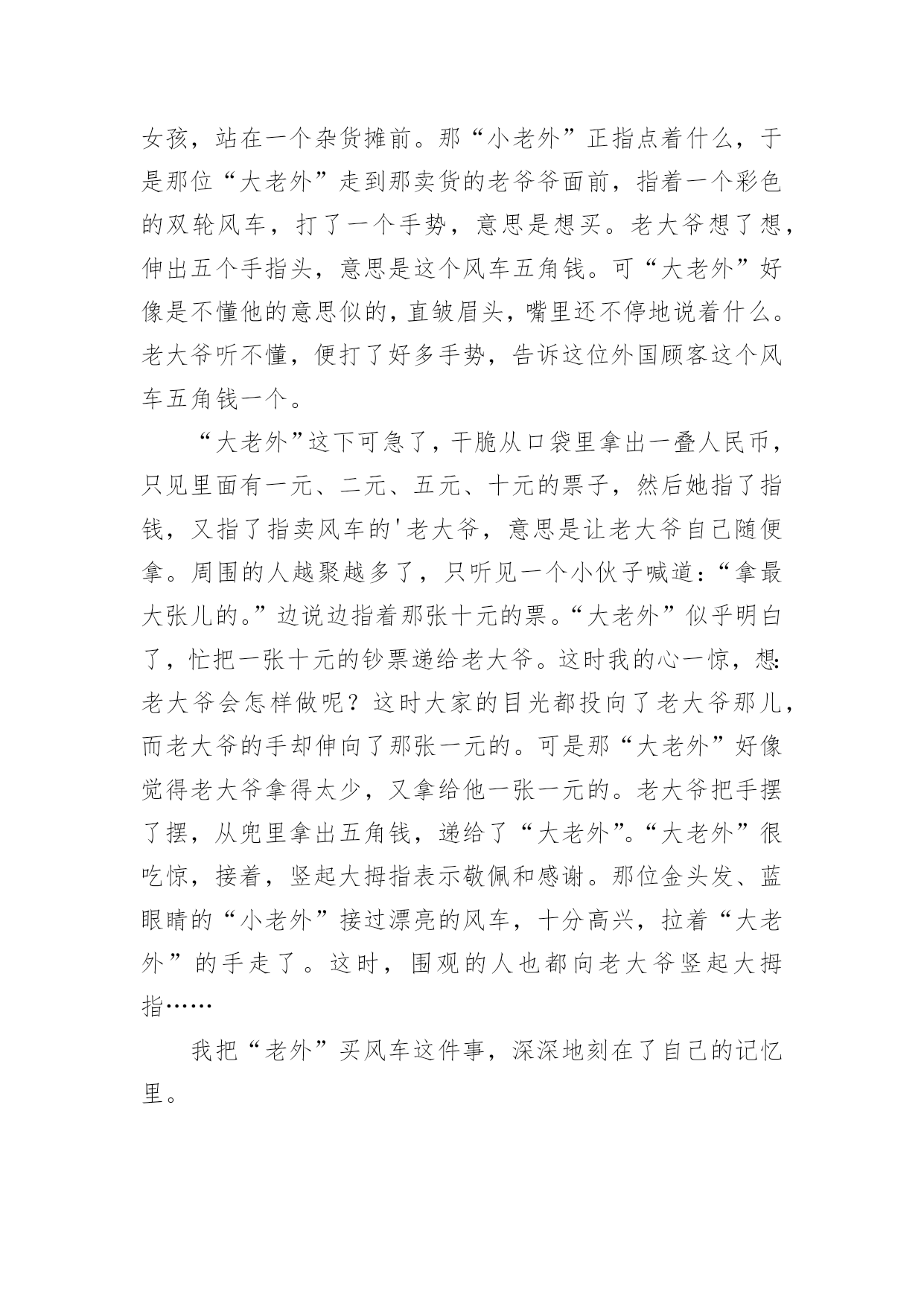 女孩，站在一个杂货摊前。那“小老外”正指点着什么，于是那位“大老外”走到那卖货的老爷爷面前，指着一个彩色的双轮风车，打了一个手势，意思是想买。老大爷想了想，伸出五个手指头，意思是这个风车五角钱。可“大老外”好像是不懂他的意思似的，直皱眉头，嘴里还不停地说着什么。老大爷听不懂，便打了好多手势，告诉这位外国顾客这个风车五角钱一个。

“大老外”这下可急了，干脆从口袋里拿出一叠人民币，只见里面有一元、二元、五元、十元的票子，然后她指了指钱，又指了指卖风车的'老大爷，意思是让老大爷自己随便拿。周围的人越聚越多了，只听见一个小伙子喊道：“拿最大张儿的。”边说边指着那张十元的票。“大老外”似乎明白了，忙把一张十元的钞票递给老大爷。这时我的心一惊，想：老大爷会怎样做呢？这时大家的目光都投向了老大爷那儿，而老大爷的手却伸向了那张一元的。可是那“大老外”好像觉得老大爷拿得太少，又拿给他一张一元的。老大爷把手摆了摆，从兜里拿出五角钱，递给了“大老外”。“大老外”很吃惊，接着，竖起大拇指表示敬佩和感谢。那位金头发、蓝眼睛的“小老外”接过漂亮的风车，十分高兴，拉着“大老外”的手走了。这时，围观的人也都向老大爷竖起大拇指……

我把“老外”买风车这件事，深深地刻在了自己的记忆里。